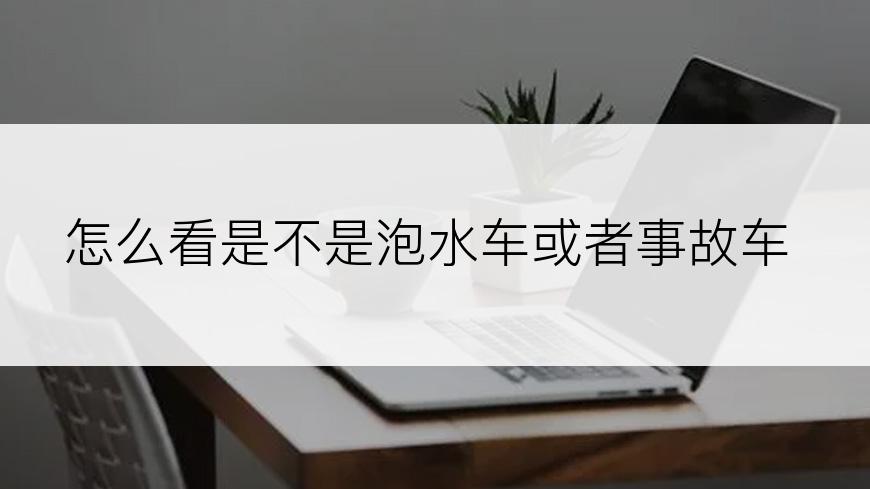 怎么看是不是泡水车或者事故车